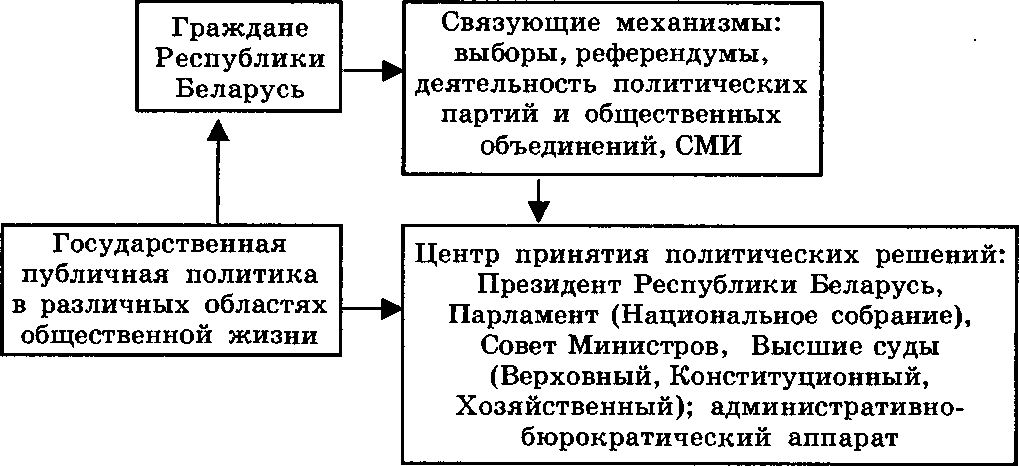 Граждане Республики Беларусь

Связующие механизмы: выборы, референдумы, деятельность политических партий и общественных объединений, СМИ

Государственная публичная политика в различных областях общественной жизни

Центр принятия политических решений: Президент Республики Беларусь, Парламент (Национальное собрание), Совет Министров, Высшие суды (Верховный, Конституционный, Хозяйственный); административно-бюрократический аппарат